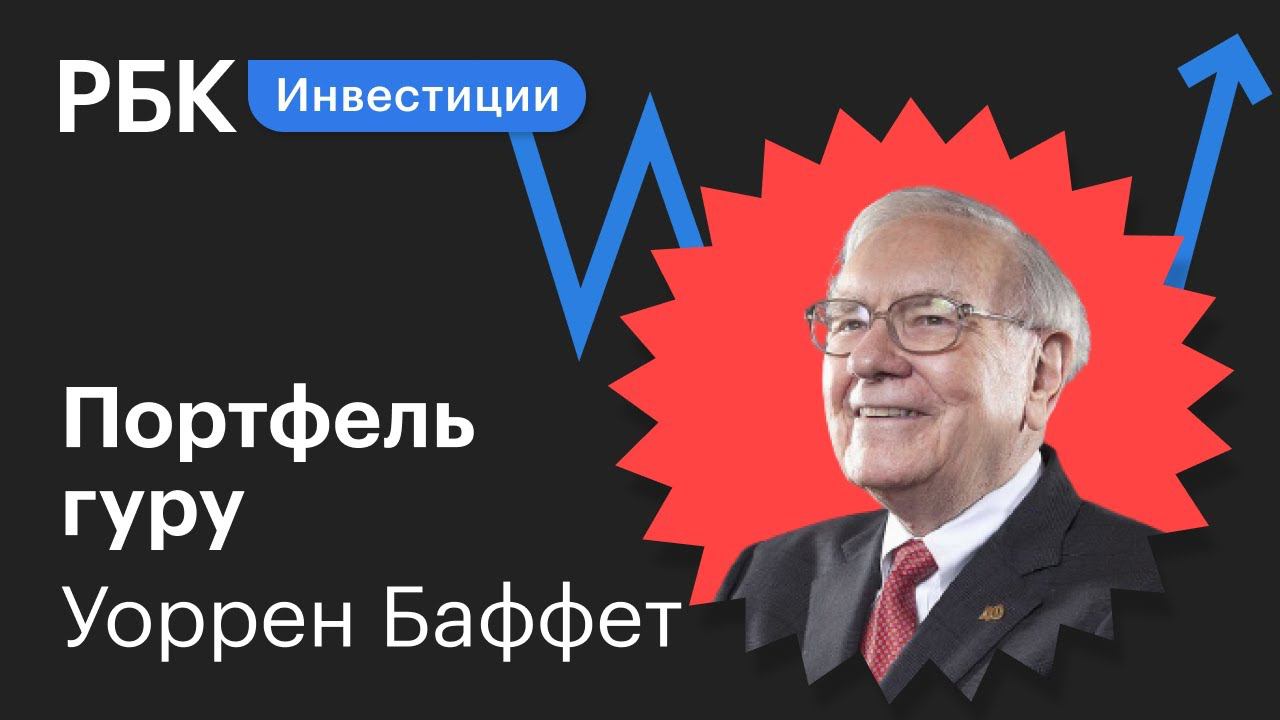 РБК Инвестиции

Портфель гуру
Уоррен Баффет